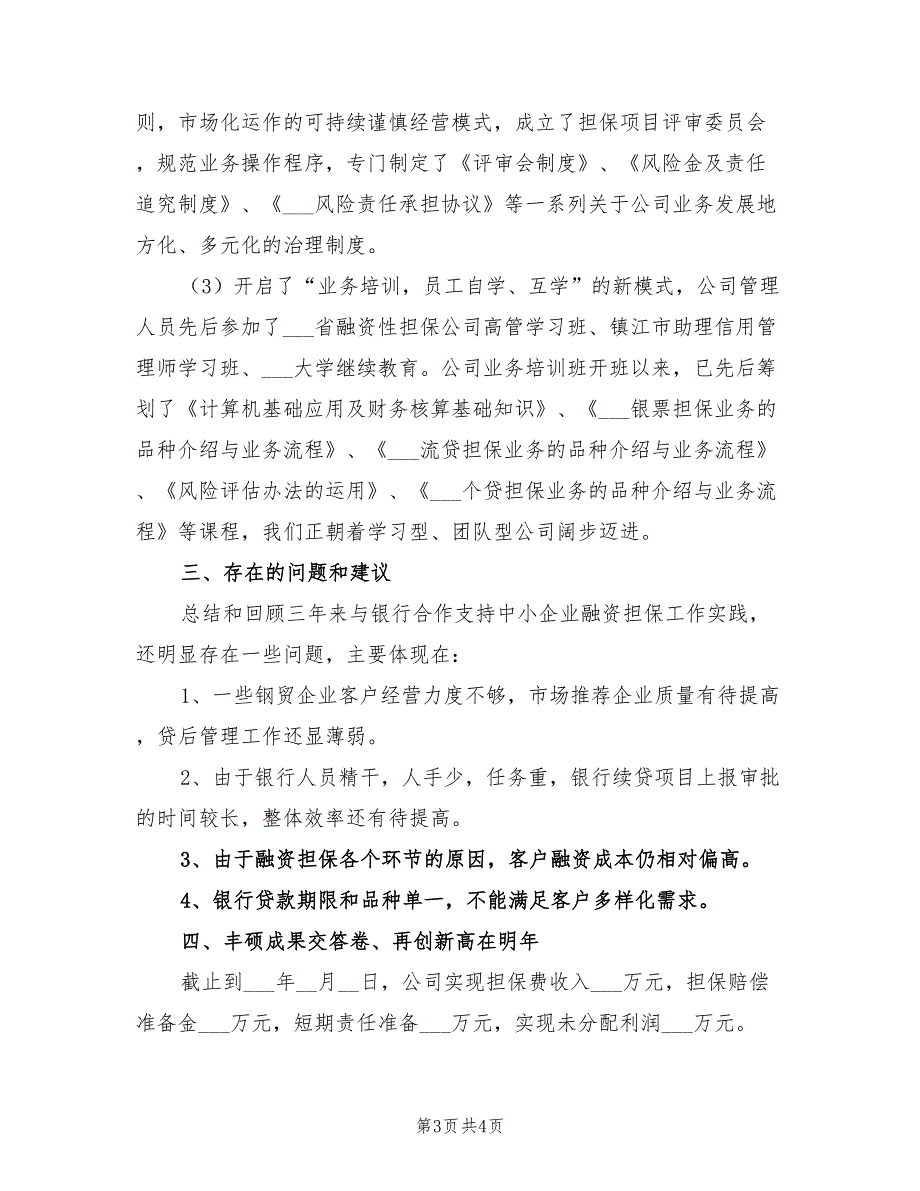 则，市场化运作的可持续谨慎经营模式，成立了担保项目评审委员会，规范业务操作程序，专门制定了《评审会制度》、《风险金及责任追究制度》、《___风险责任承担协议》等一系列关于公司业务发展地方化、多元化的治理制度。

（3）开启了“业务培训，员工自学、互学”的新模式，公司管理人员先后参加了___省融资性担保公司高管学习班、镇江市助理信用管理师学习班、___大学继续教育。公司业务培训班开班以来，已先后筹划了《计算机基础应用及财务核算基础知识》、《___银票担保业务的品种介绍与业务流程》、《___流贷担保业务的品种介绍与业务流程》、《风险评估办法的运用》、《___个贷担保业务的品种介绍与业务流程》等课程，我们正朝着学习型、团队型公司阔步迈进。

三、存在的问题和建议

总结和回顾三年来与银行合作支持中小企业融资担保工作实践，还明显存在一些问题，主要体现在：

1、一些钢贸企业客户经营力度不够，市场推荐企业质量有待提高，贷后管理工作还显薄弱。

2、由于银行人员精干，人手少，任务重，银行续贷项目上报审批的时间较长，整体效率还有待提高。

3、由于融资担保各个环节的原因，客户融资成本仍相对偏高。

4、银行贷款期限和品种单一，不能满足客户多样化需求。

四、丰硕成果交答卷、再创新高在明年

截止到___年__月__日，公司实现担保费收入___万元，担保赔偿准备金___万元，短期责任准备___万元，实现未分配利润___万元。

第3页 共4页